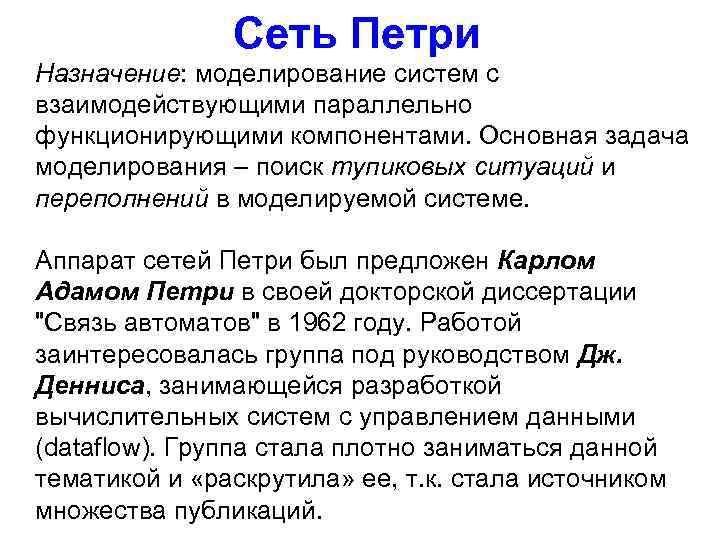 Сеть Петри

Назначение: моделирование систем с взаимодействующими параллельно функционирующими компонентами. Основная задача моделирования – поиск тупиковых ситуаций и переполнений в моделируемой системе.

Аппарат сетей Петри был предложен Карлом Адамом Петри в своей докторской диссертации "Связь автоматов" в 1962 году. Работой заинтересовалась группа под руководством Дж. Денниса, занимающейся разработкой вычислительных систем с управлением данными (dataflow). Группа стала плотно заниматься данной тематикой и «раскрутила» ее, т.к. стала источником множества публикаций.